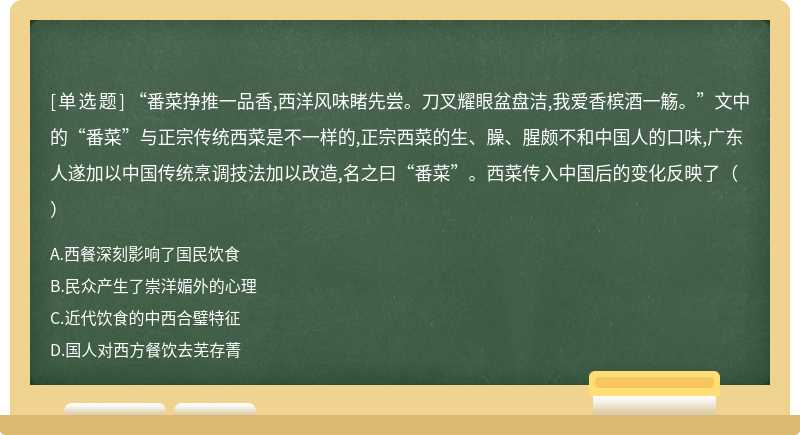 [单选题] “番菜挣推一品香,西洋风味睹先尝。刀叉耀眼盆盘洁,我爱香槟酒一觞。”文中的“番菜”与正宗传统西菜是不一样的,正宗西菜的生、臊、腥颇不和中国人的口味,广东人遂加以中国传统烹调技法加以改造,名之曰“番菜”。西菜传入中国后的变化反映了（ ）

A.西餐深刻影响了国民饮食

B.民众产生了崇洋媚外的心理

C.近代饮食的中西合璧特征

D.国人对西方餐饮去芜存菁